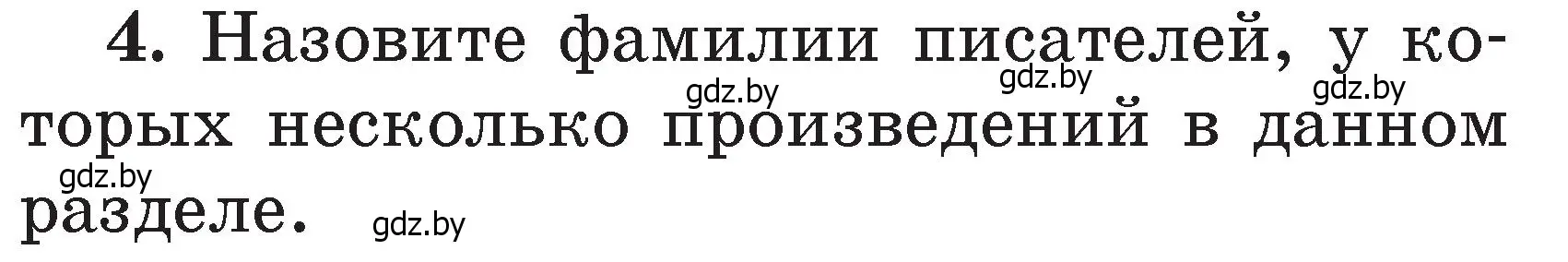 4. Назовите фамилии писателей, у которых несколько произведений в данном разделе.

gdz.by gdz.by gdz.by gdz.by gdz.by